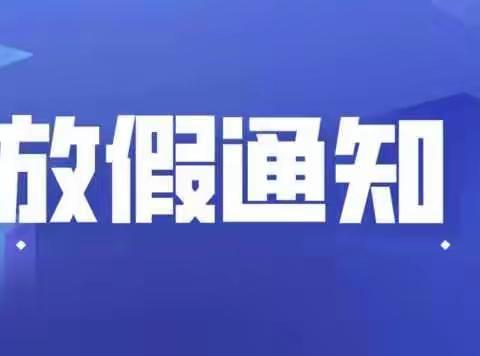 放假通知